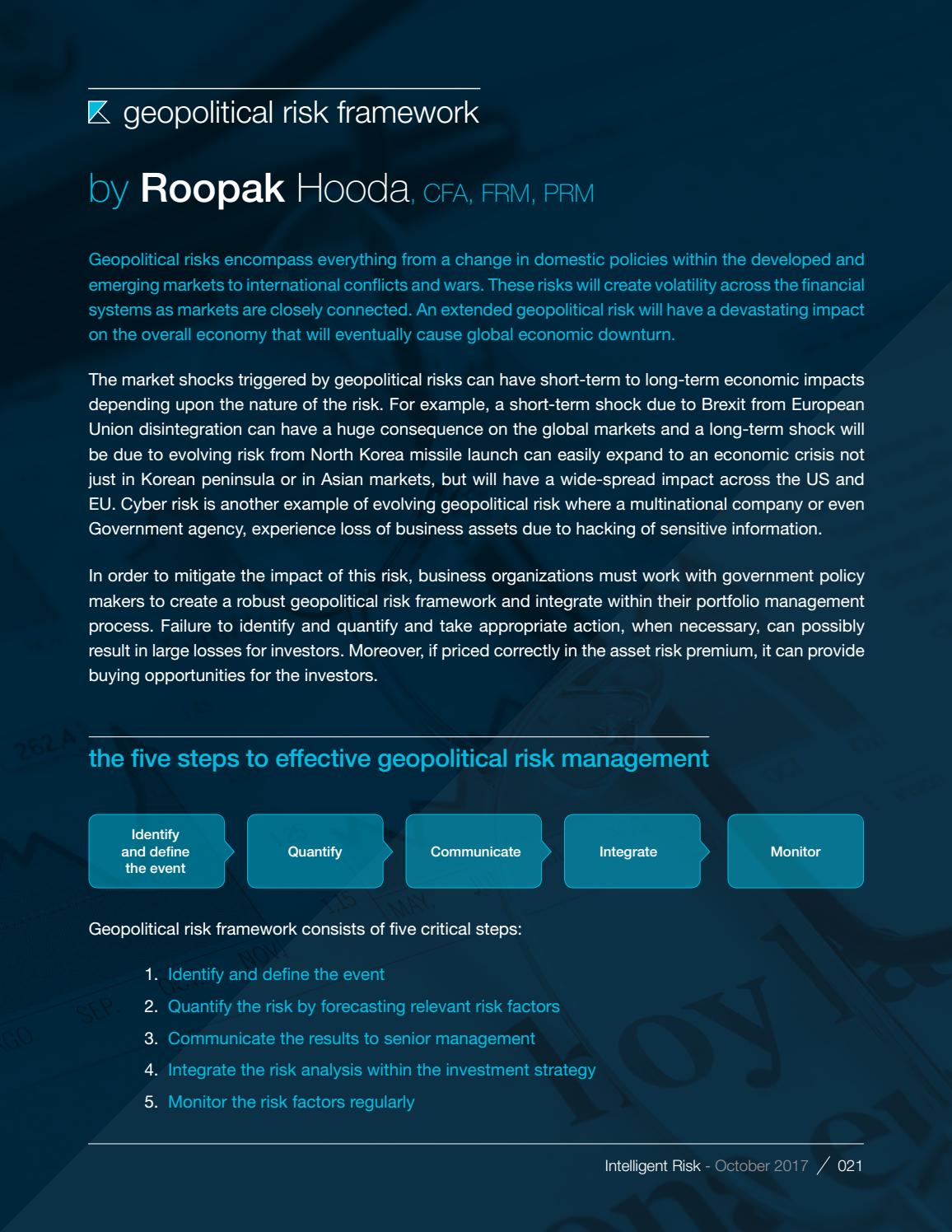 geopolitical risk framework

by Roopak Hooda, CFA, FRM, PRM

Geopolitical risks encompass everything from a change in domestic policies within the developed and emerging markets to international conflicts and wars. These risks will create volatility across the financial systems as markets are closely connected. An extended geopolitical risk will have a devastating impact on the overall economy that will eventually cause global economic downturn.

The market shocks triggered by geopolitical risks can have short-term to long-term economic impacts depending upon the nature of the risk. For example, a short-term shock due to Brexit from European Union disintegration can have a huge consequence on the global markets and a long-term shock will be due to evolving risk from North Korea missile launch can easily expand to an economic crisis not just in Korean peninsula or in Asian markets, but will have a wide-spread impact across the US and EU. Cyber risk is another example of evolving geopolitical risk where a multinational company or even Government agency, experience loss of business assets due to hacking of sensitive information.

In order to mitigate the impact of this risk, business organizations must work with government policy makers to create a robust geopolitical risk framework and integrate within their portfolio management process. Failure to identify and quantify and take appropriate action, when necessary, can possibly result in large losses for investors. Moreover, if priced correctly in the asset risk premium, it can provide buying opportunities for the investors.

the five steps to effective geopolitical risk management

Identify and define the event

Quantify

Communicate

Integrate

Monitor

Geopolitical risk framework consists of five critical steps:

1. Identify and define the event
2. Quantify the risk by forecasting relevant risk factors
3. Communicate the results to senior management
4. Integrate the risk analysis within the investment strategy
5. Monitor the risk factors regularly

Intelligent Risk - October 2017 / 021